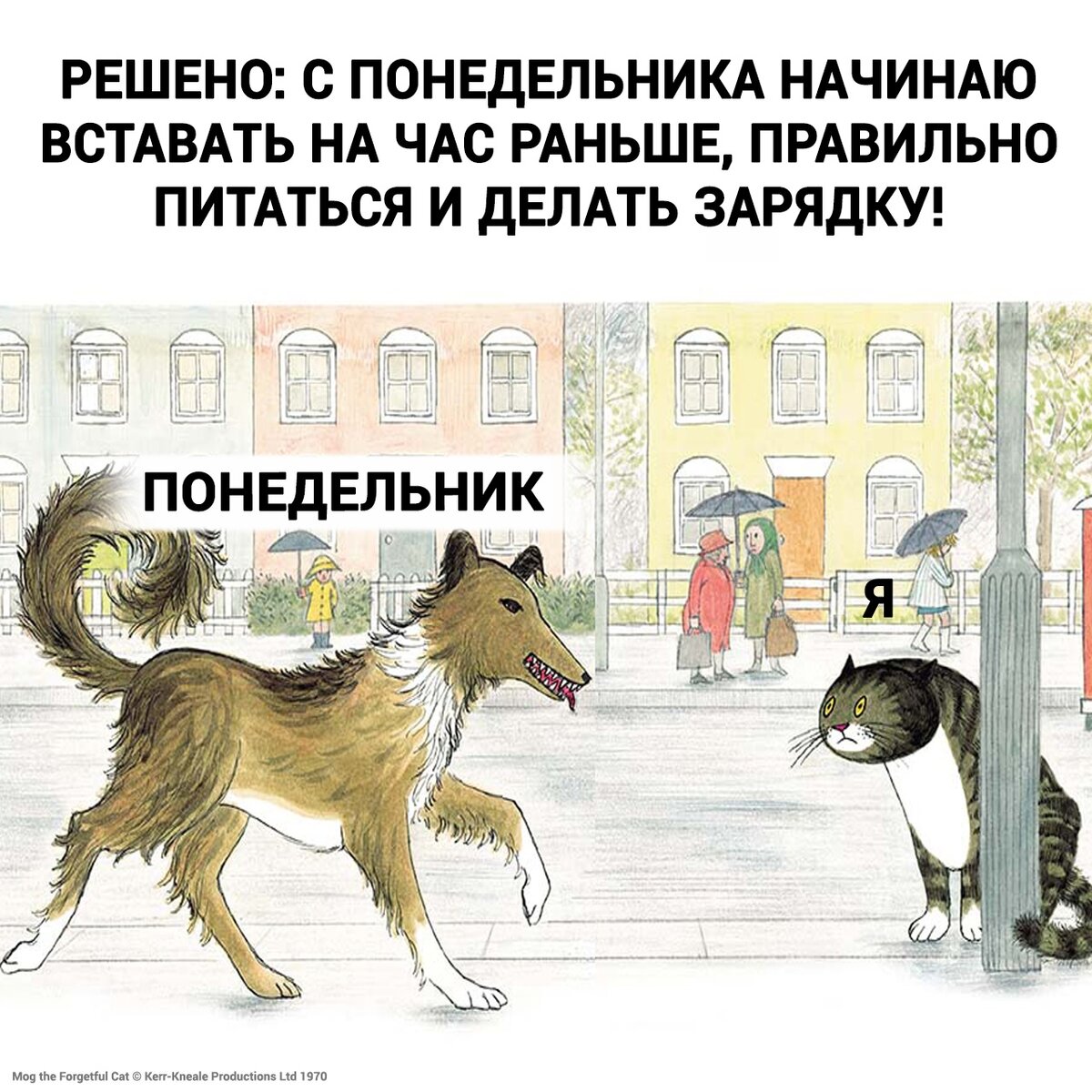 РЕШЕНО: С ПОНЕДЕЛЬНИКА НАЧИНАЮ ВСТАВАТЬ НА ЧАС РАНЬШЕ, ПРАВИЛЬНО ПИТАТЬСЯ И ДЕЛАТЬ ЗАРЯДКУ!

ПОНЕДЕЛЬНИК

Я

Mog the Forgetful Cat © Kerr-Kneale Productions Ltd 1970